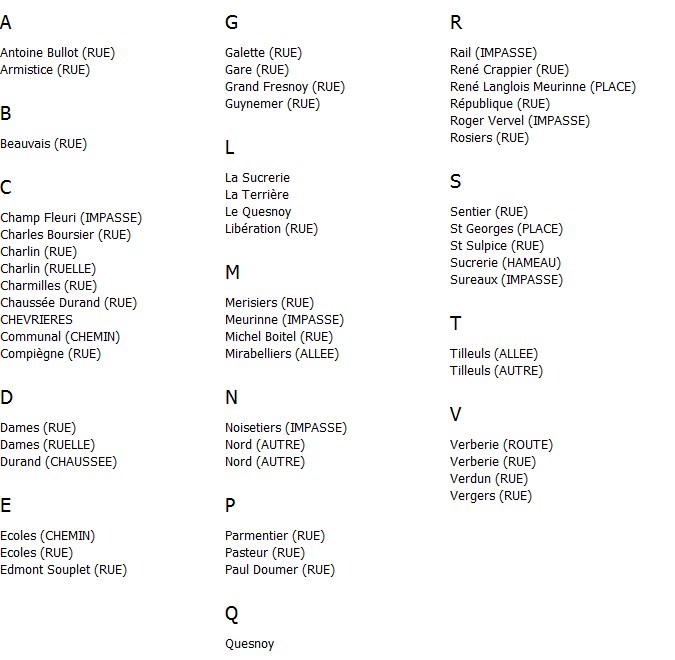 A

Antoine Bullot (RUE)
Armistice (RUE)

B

Beauvais (RUE)

C

Champ Fleuri (IMPASSE)
Charles Boursier (RUE)
Charlin (RUE)
Charlin (RUELLE)
Charmilles (RUE)
Chaussée Durand (RUE)
CHEVRIERES
Communal (CHEMIN)
Compiègne (RUE)

D

Dames (RUE)
Dames (RUELLE)
Durand (CHAUSSEE)

E

Ecoles (CHEMIN)
Ecoles (RUE)
Edmont Souplet (RUE)

G

Galette (RUE)
Gare (RUE)
Grand Fresnoy (RUE)
Guynemer (RUE)

L

La Sucrerie
La Terrière
Le Quesnoy
Libération (RUE)

M

Merisiers (RUE)
Meurinne (IMPASSE)
Michel Boitel (RUE)
Mirabelliers (ALLEE)

N

Noisetiers (IMPASSE)
Nord (AUTRE)
Nord (AUTRE)

P

Parmentier (RUE)
Pasteur (RUE)
Paul Doumer (RUE)

Q

Quesnoy

R

Rail (IMPASSE)
René Crappier (RUE)
René Langlois Meurinne (PLACE)
République (RUE)
Roger Vervel (IMPASSE)
Rosiers (RUE)

S

Sentier (RUE)
St Georges (PLACE)
St Sulpice (RUE)
Sucrerie (HAMEAU)
Sureaux (IMPASSE)

T

Tilleuls (ALLEE)
Tilleuls (AUTRE)

V

Verberie (ROUTE)
Verberie (RUE)
Verdun (RUE)
Vergers (RUE)